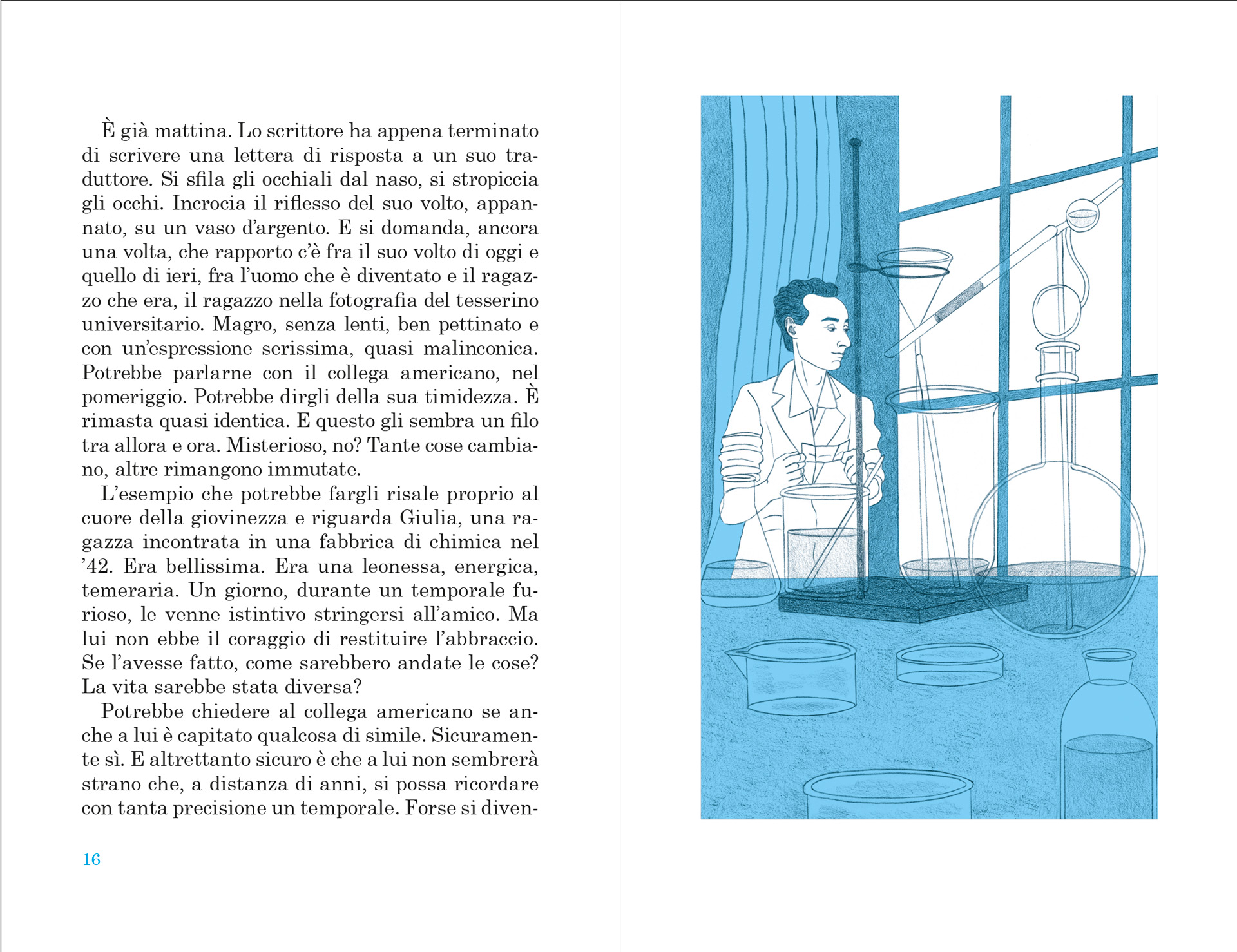 È già mattina. Lo scrittore ha appena terminato di scrivere una lettera di risposta a un suo traduttore. Si sfila gli occhiali dal naso, si stropiccia gli occhi. Incrocia il riflesso del suo volto, appannato, su un vaso d'argento. E si domanda, ancora una volta, che rapporto c'è fra il suo volto di oggi e quello di ieri, fra l'uomo che è diventato e il ragazzo che era, il ragazzo nella fotografia del tesserino universitario. Magro, senza lenti, ben pettinato e con un'espressione serissima, quasi malinconica. Potrebbe parlarne con il collega americano, nel pomeriggio. Potrebbe dirgli della sua timidezza. È rimasta quasi identica. E questo gli sembra un filo tra allora e ora. Misterioso, no? Tante cose cambiano, altre rimangono immutate.

L'esempio che potrebbe fargli risale proprio al cuore della giovinezza e riguarda Giulia, una ragazza incontrata in una fabbrica di chimica nel '42. Era bellissima. Era una leonessa, energica, temeraria. Un giorno, durante un temporale furioso, le venne istintivo stringersi all'amico. Ma lui non ebbe il coraggio di restituire l'abbraccio. Se l'avesse fatto, come sarebbero andate le cose? La vita sarebbe stata diversa?

Potrebbe chiedere al collega americano se anche a lui è capitato qualcosa di simile. Sicuramente sì. E altrettanto sicuro è che a lui non sembrerà strano che, a distanza di anni, si possa ricordare con tanta precisione un temporale. Forse si diven-

16